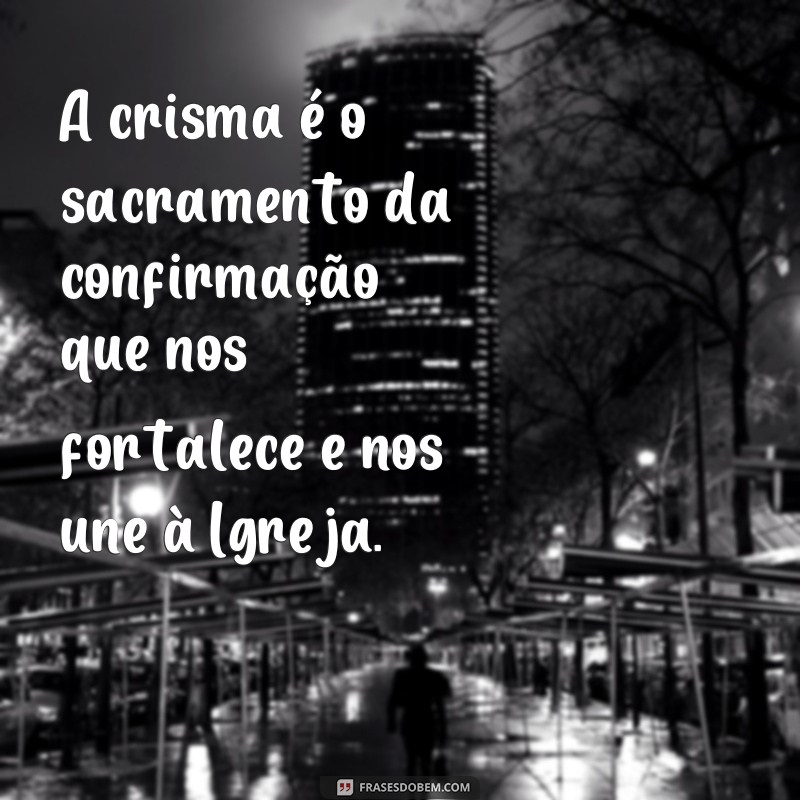 A crisma é o sacramento da confirmação que nos fortalece e nos une à Igreja.

FRASESDOBEM.COM